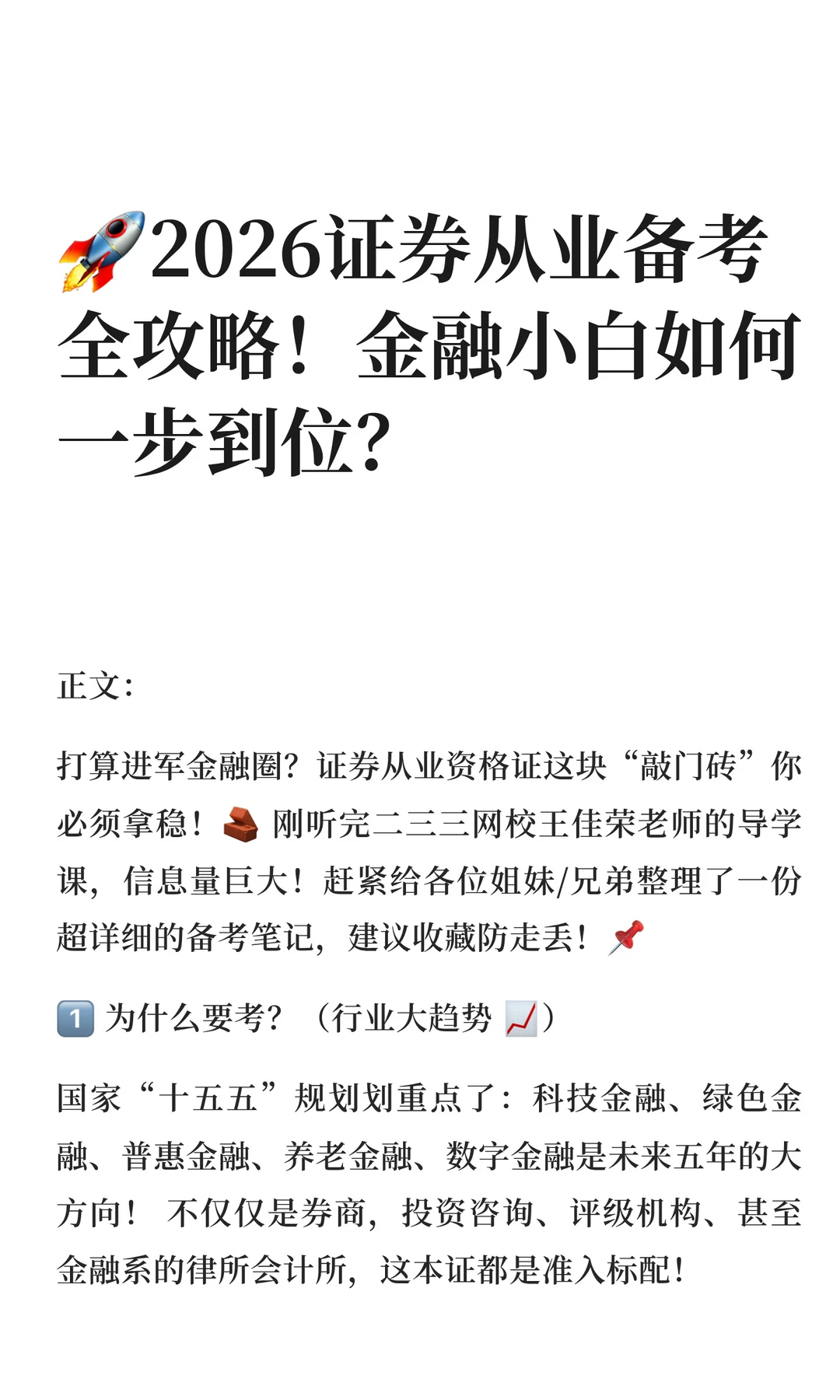 🚀2026证券从业备考全攻略！金融小白如何一步到位？

正文：

打算进军金融圈？证券从业资格证这块“敲门砖”你必须拿稳！🧱 刚听完二三三网校王佳荣老师的导学课，信息量巨大！赶紧给各位姐妹/兄弟整理了一份超详细的备考笔记，建议收藏防走丢！📌

1️⃣ 为什么要考？（行业大趋势 📈）

国家“十五五”规划划重点了：科技金融、绿色金融、普惠金融、养老金融、数字金融是未来五年的大方向！不仅仅是券商，投资咨询、评级机构、甚至金融系的律所会计所，这本证都是准入标配！